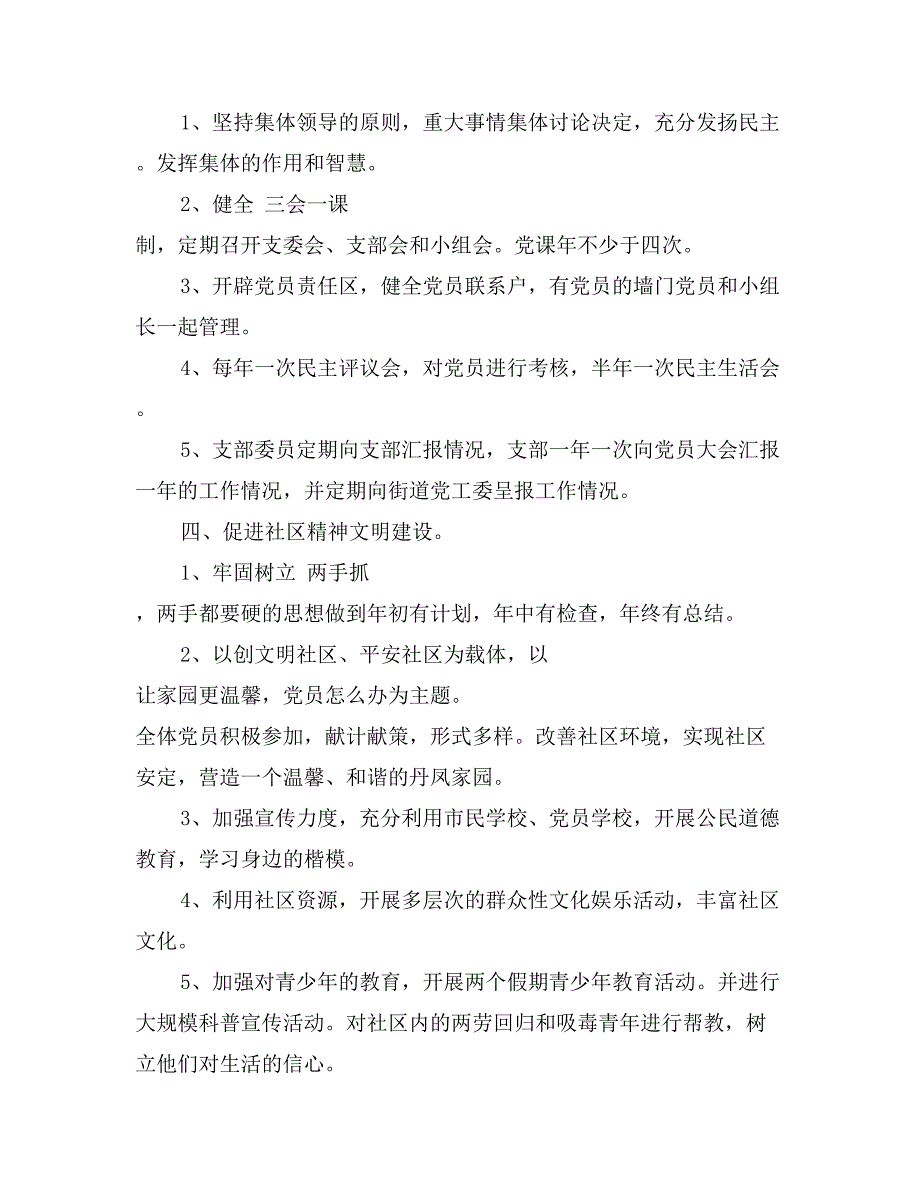 1、坚持集体领导的原则，重大事情集体讨论决定，充分发扬民主。发挥集体的作用和智慧。

2、健全 三会一课

制，定期召开支委会、支部会和小组会。党课年不少于四次。

3、开辟党员责任区，健全党员联系户，有党员的墙门党员和小组长一起管理。

4、每年一次民主评议会，对党员进行考核，半年一次民主生活会。

5、支部委员定期向支部汇报情况，支部一年一次向党员大会汇报一年的工作情况，并定期向街道党工委呈报工作情况。

四、促进社区精神文明建设。

1、牢固树立 两手抓

，两手都要硬的思想做到年初有计划，年中有检查，年终有总结。

2、以创文明社区、平安社区为载体，以

让家园更温馨，党员怎么办为主题。

全体党员积极参加，献计献策，形式多样。改善社区环境，实现社区安定，营造一个温馨、和谐的丹凤家园。

3、加强宣传力度，充分利用市民学校、党员学校，开展公民道德教育，学习身边的楷模。

4、利用社区资源，开展多层次的群众性文化娱乐活动，丰富社区文化。

5、加强对青少年的教育，开展两个假期青少年教育活动。并进行大规模科普宣传活动。对社区内的两劳回归和吸毒青年进行帮教，树立他们对生活的信心。